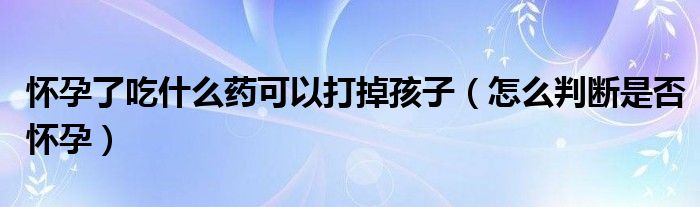 怀孕了吃什么药可以打掉孩子（怎么判断是否怀孕）